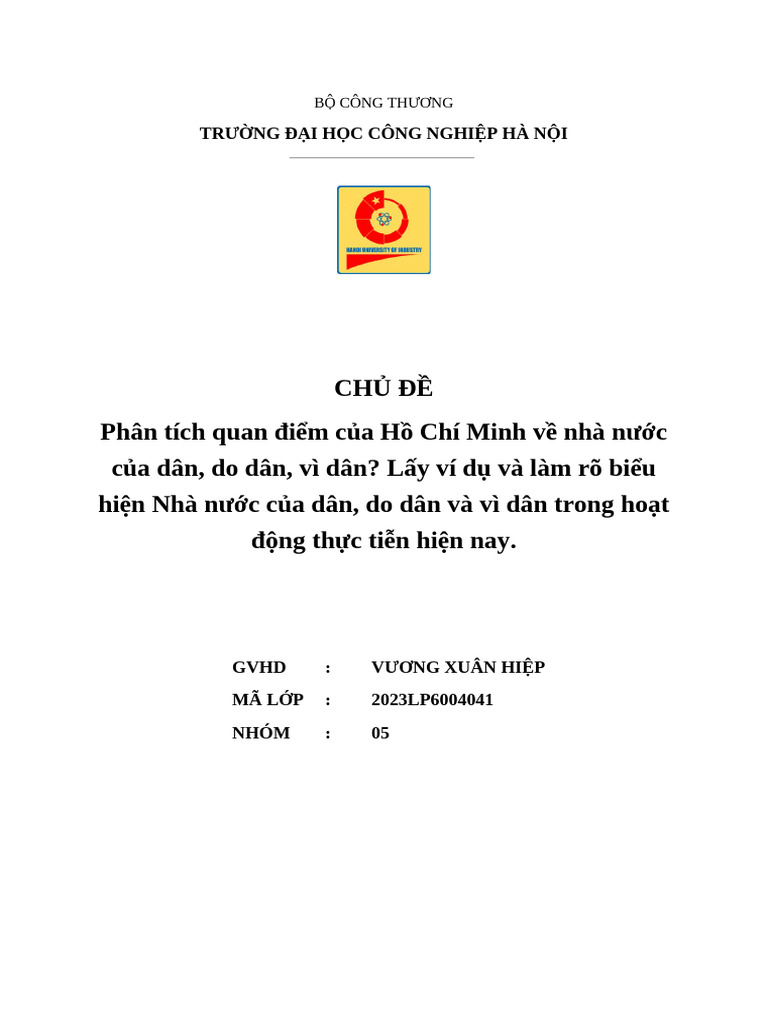 BỘ CÔNG THƯƠNG

TRƯỜNG ĐẠI HỌC CÔNG NGHIỆP HÀ NỘI

HANOI UNIVERSITY OF INDUSTRY

CHỦ ĐỀ

Phân tích quan điểm của Hồ Chí Minh về nhà nước của dân, do dân, vì dân? Lấy ví dụ và làm rõ biểu hiện Nhà nước của dân, do dân và vì dân trong hoạt động thực tiễn hiện nay.

GVHD : VƯƠNG XUÂN HIỆP

MÃ LỚP : 2023LP6004041

NHÓM : 05